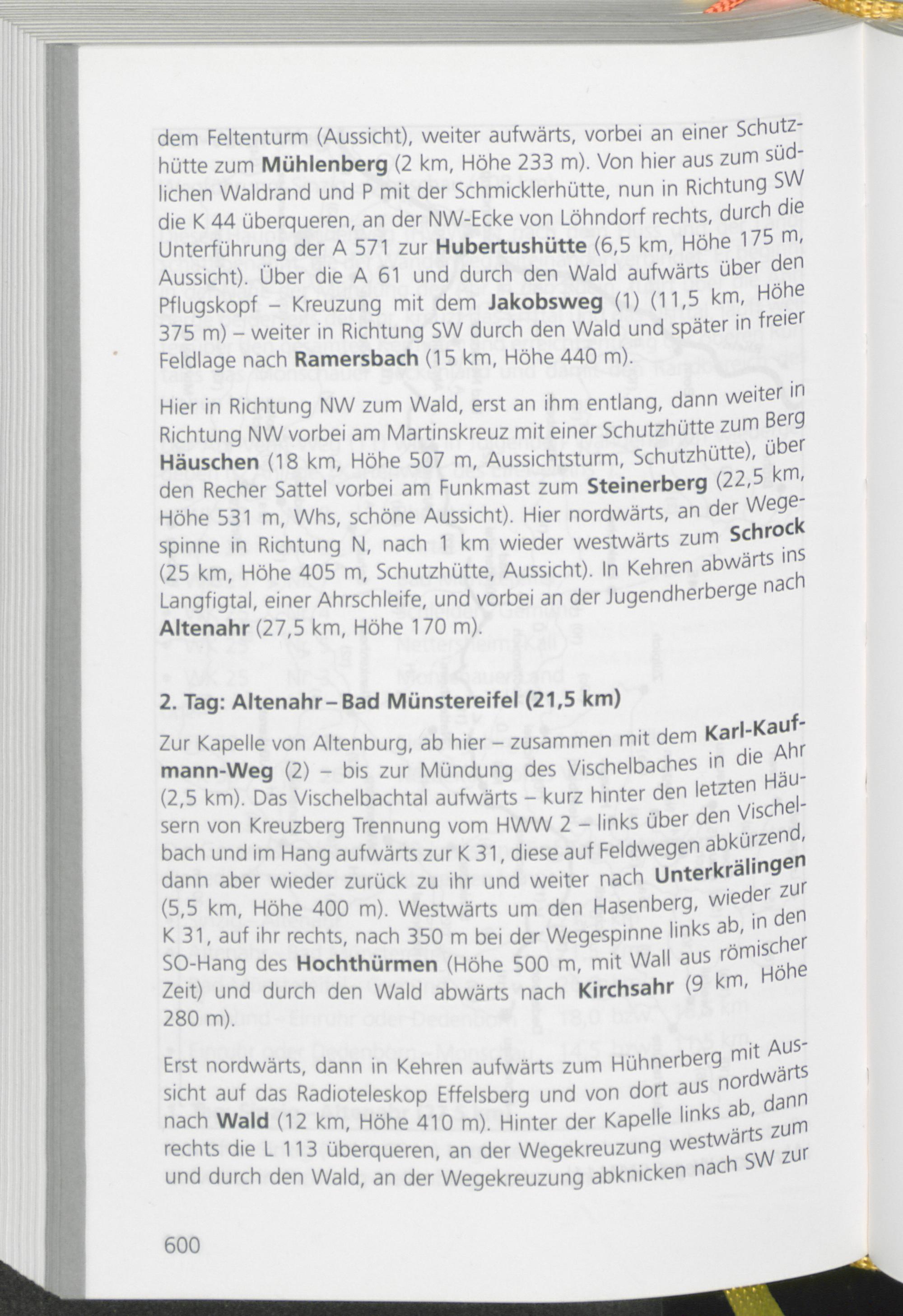 dem Feltenturm (Aussicht), weiter aufwärts, vorbei an einer Schutzhütte zum Mühlenberg (2 km, Höhe 233 m). Von hier aus zum südlichen Waldrand und P mit der Schmicklerhütte, nun in Richtung SW die K 44 überqueren, an der NW-Ecke von Löhndorf rechts, durch die Unterführung der A 571 zur Hubertushütte (6,5 km, Höhe 175 m, Aussicht). Über die A 61 und durch den Wald aufwärts über den Pflugskopf – Kreuzung mit dem Jakobsweg (1) (11,5 km, Höhe 375 m) – weiter in Richtung SW durch den Wald und später in freier Feldlage nach Ramersbach (15 km, Höhe 440 m).

Hier in Richtung NW zum Wald, erst an ihm entlang, dann weiter in Richtung NW vorbei am Martinskreuz mit einer Schutzhütte zum Berg Häuschen (18 km, Höhe 507 m, Aussichtsturm, Schutzhütte), über den Recher Sattel vorbei am Funkmast zum Steinerberg (22,5 km, Höhe 531 m, Whs, schöne Aussicht). Hier nordwärts, an der Wegespinne in Richtung N, nach 1 km wieder westwärts zum Schrock (25 km, Höhe 405 m, Schutzhütte, Aussicht). In Kehren abwärts ins Langfigtal, einer Ahrschleife, und vorbei an der Jugendherberge nach Altenahr (27,5 km, Höhe 170 m).

2. Tag: Altenahr – Bad Münstereifel (21,5 km)

Zur Kapelle von Altenburg, ab hier – zusammen mit dem Karl-Kaufmann-Weg (2) – bis zur Mündung des Vischelbaches in die Ahr (2,5 km). Das Vischelbachtal aufwärts – kurz hinter den letzten Häusern von Kreuzberg Trennung vom HWW 2 – links über den Vischelbach und im Hang aufwärts zur K 31, diese auf Feldwegen abkürzend, dann aber wieder zurück zu ihr und weiter nach Unterkrälingen (5,5 km, Höhe 400 m). Westwärts um den Hasenberg, wieder zur K 31, auf ihr rechts, nach 350 m bei der Wegespinne links ab, in den SO-Hang des Hochthürmen (Höhe 500 m, mit Wall aus römischer Zeit) und durch den Wald abwärts nach Kirchsahr (9 km, Höhe 280 m).

Erst nordwärts, dann in Kehren aufwärts zum Hühnerberg mit Aussicht auf das Radioteleskop Effelsberg und von dort aus nordwärts nach Wald (12 km, Höhe 410 m). Hinter der Kapelle links ab, dann rechts die L 113 überqueren, an der Wegekreuzung westwärts zum und durch den Wald, an der Wegekreuzung abknicken nach SW zur

600